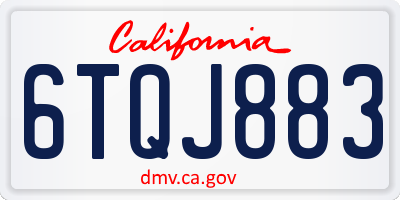 California

6TQJ883

dmv.ca.gov